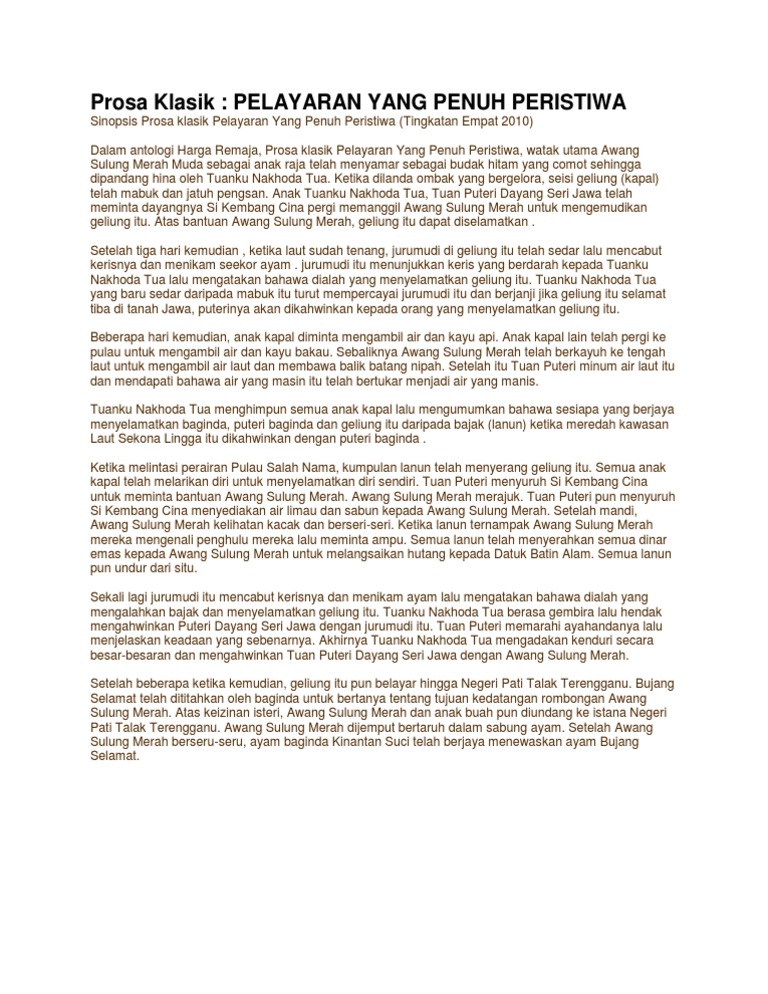 Prosa Klasik : PELAYARAN YANG PENUH PERISTIWA
Sinopsis Prosa klasik Pelayaran Yang Penuh Peristiwa (Tingkatan Empat 2010)

Dalam antologi Harga Remaja, Prosa klasik Pelayaran Yang Penuh Peristiwa, watak utama Awang Sulung Merah Muda sebagai anak raja telah menyamar sebagai budak hitam yang comot sehingga dipandang hina oleh Tuanku Nakhoda Tua. Ketika dilanda ombak yang bergelora, seisi geliung (kapal) telah mabuk dan jatuh pengsan. Anak Tuanku Nakhoda Tua, Tuan Puteri Dayang Seri Jawa telah meminta dayangnya Si Kembang Cina pergi memanggil Awang Sulung Merah untuk mengemudikan geliung itu. Atas bantuan Awang Sulung Merah, geliung itu dapat diselamatkan .

Setelah tiga hari kemudian , ketika laut sudah tenang, jurumudi di geliung itu telah sedar lalu mencabut kerisnya dan menikam seekor ayam . jurumudi itu menunjukkan keris yang berdarah kepada Tuanku Nakhoda Tua lalu mengatakan bahawa dialah yang menyelamatkan geliung itu. Tuanku Nakhoda Tua yang baru sedar daripada mabuk itu turut mempercayai jurumudi itu dan berjanji jika geliung itu selamat tiba di tanah Jawa, puterinya akan dikahwinkan kepada orang yang menyelamatkan geliung itu.

Beberapa hari kemudian, anak kapal diminta mengambil air dan kayu api. Anak kapal lain telah pergi ke pulau untuk mengambil air dan kayu bakau. Sebaliknya Awang Sulung Merah telah berkayuh ke tengah laut untuk mengambil air laut dan membawa balik batang nipah. Setelah itu Tuan Puteri minum air laut itu dan mendapati bahawa air yang masin itu telah bertukar menjadi air yang manis.

Tuanku Nakhoda Tua menghimpun semua anak kapal lalu mengumumkan bahawa sesiapa yang berjaya menyelamatkan baginda, puteri baginda dan geliung itu daripada bajak (lanun) ketika meredah kawasan Laut Sekona Lingga itu dikahwinkan dengan puteri baginda .

Ketika melintasi perairan Pulau Salah Nama, kumpulan lanun telah menyerang geliung itu. Semua anak kapal telah melarikan diri untuk menyelamatkan diri sendiri. Tuan Puteri menyuruh Si Kembang Cina untuk meminta bantuan Awang Sulung Merah. Awang Sulung Merah merajuk. Tuan Puteri pun menyuruh Si Kembang Cina menyediakan air limau dan sabun kepada Awang Sulung Merah. Setelah mandi, Awang Sulung Merah kelihatan kacak dan berseri-seri. Ketika lanun ternampak Awang Sulung Merah mereka mengenali penghulu mereka lalu meminta ampu. Semua lanun telah menyerahkan semua dinar emas kepada Awang Sulung Merah untuk melangsaikan hutang kepada Datuk Batin Alam. Semua lanun pun undur dari situ.

Sekali lagi jurumudi itu mencabut kerisnya dan menikam ayam lalu mengatakan bahawa dialah yang mengalahkan bajak dan menyelamatkan geliung itu. Tuanku Nakhoda Tua berasa gembira lalu hendak mengahwinkan Puteri Dayang Seri Jawa dengan jurumudi itu. Tuan Puteri memarahi ayahandanya lalu menjelaskan keadaan yang sebenarnya. Akhirnya Tuanku Nakhoda Tua mengadakan kenduri secara besar-besaran dan mengahwinkan Tuan Puteri Dayang Seri Jawa dengan Awang Sulung Merah.

Setelah beberapa ketika kemudian, geliung itu pun belayar hingga Negeri Pati Talak Terengganu. Bujang Selamat telah dititahkan oleh baginda untuk bertanya tentang tujuan kedatangan rombongan Awang Sulung Merah. Atas keizinan isteri, Awang Sulung Merah dan anak buah pun diundang ke istana Negeri Pati Talak Terengganu. Awang Sulung Merah dijemput bertaruh dalam sabung ayam. Setelah Awang Sulung Merah berseru-seru, ayam baginda Kinantan Suci telah berjaya menewaskan ayam Bujang Selamat.